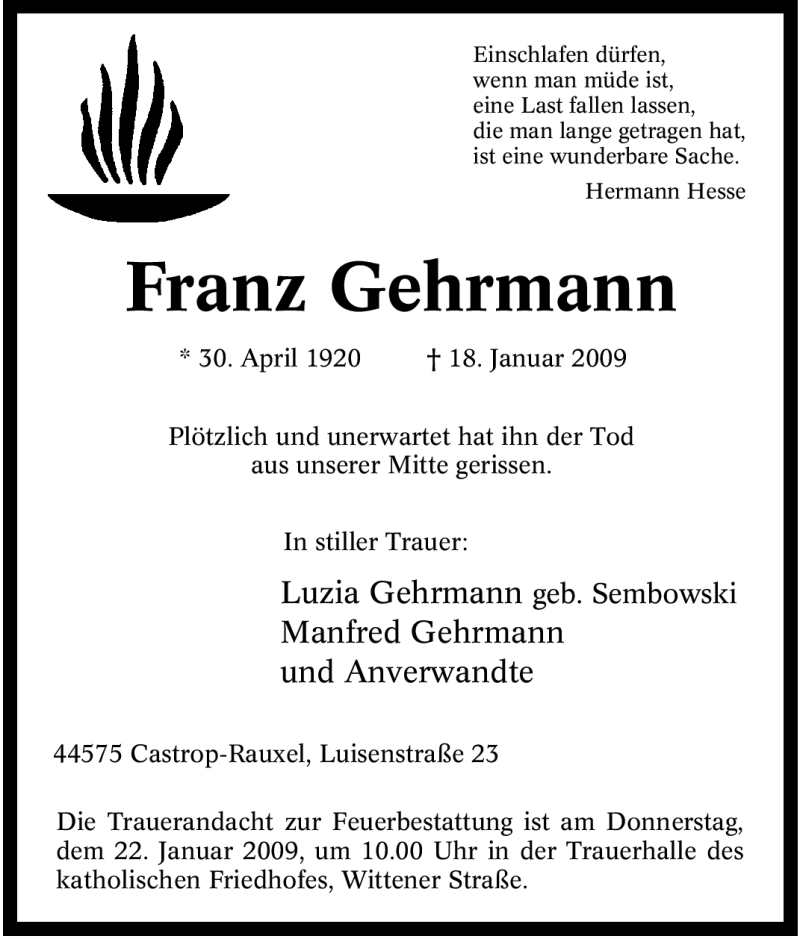 Einschlafen dürfen,
wenn man müde ist,
eine Last fallen lassen,
die man lange getragen hat,
ist eine wunderbare Sache.

Hermann Hesse

Franz Gehrmann

* 30. April 1920 † 18. Januar 2009

Plötzlich und unerwartet hat ihn der Tod
aus unserer Mitte gerissen.

In stiller Trauer:

Luzia Gehrmann geb. Sembowski
Manfred Gehrmann
und Anverwandte

44575 Castrop-Rauxel, Luisenstraße 23

Die Trauerandacht zur Feuerbestattung ist am Donnerstag, dem 22. Januar 2009, um 10.00 Uhr in der Trauerhalle des katholischen Friedhofes, Wittener Straße.